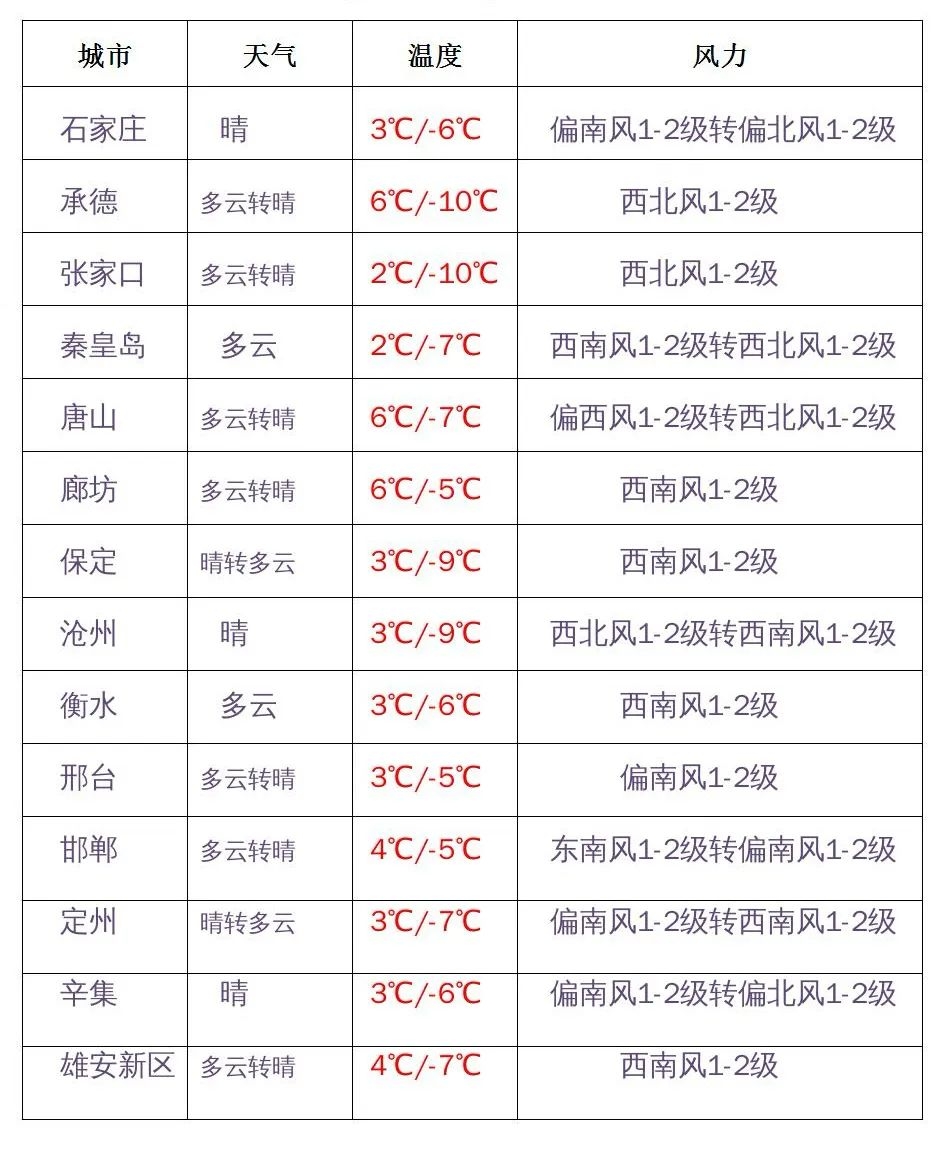 | 城市 | 天气 | 温度 | 风力 |
|---|---|---|---|
| 石家庄 | 晴 | 3℃/-6℃ | 偏南风1-2级转偏北风1-2级 |
| 承德 | 多云转晴 | 6℃/-10℃ | 西北风1-2级 |
| 张家口 | 多云转晴 | 2℃/-10℃ | 西北风1-2级 |
| 秦皇岛 | 多云 | 2℃/-7℃ | 西南风1-2级转西北风1-2级 |
| 唐山 | 多云转晴 | 6℃/-7℃ | 偏西风1-2级转西北风1-2级 |
| 廊坊 | 多云转晴 | 6℃/-5℃ | 西南风1-2级 |
| 保定 | 晴转多云 | 3℃/-9℃ | 西南风1-2级 |
| 沧州 | 晴 | 3℃/-9℃ | 西北风1-2级转西南风1-2级 |
| 衡水 | 多云 | 3℃/-6℃ | 西南风1-2级 |
| 邢台 | 多云转晴 | 3℃/-5℃ | 偏南风1-2级 |
| 邯郸 | 多云转晴 | 4℃/-5℃ | 东南风1-2级转偏南风1-2级 |
| 定州 | 晴转多云 | 3℃/-7℃ | 偏南风1-2级转西南风1-2级 |
| 辛集 | 晴 | 3℃/-6℃ | 偏南风1-2级转偏北风1-2级 |
| 雄安新区 | 多云转晴 | 4℃/-7℃ | 西南风1-2级 |